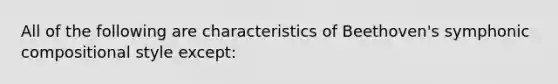 All of the following are characteristics of Beethoven's symphonic compositional style except: